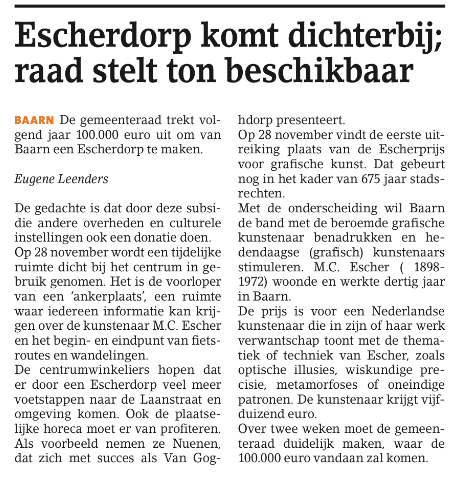 Escherdorp komt dichterbij; raad stelt ton beschikbaar

BAARN De gemeenteraad trekt volgend jaar 100.000 euro uit om van Baarn een Escherdorp te maken.

Eugene Leenders

De gedachte is dat door deze subsidie andere overheden en culturele instellingen ook een donatie doen.
Op 28 november wordt een tijdelijke ruimte dicht bij het centrum in gebruik genomen. Het is de voorloper van een 'ankerplaats', een ruimte waar iedereen informatie kan krijgen over de kunstenaar M.C. Escher en het begin- en eindpunt van fietsroutes en wandelingen.
De centrumwinkeliers hopen dat er door een Escherdorp veel meer voetstappen naar de Laanstraat en omgeving komen. Ook de plaatselijke horeca moet er van profiteren. Als voorbeeld nemen ze Nuenen, dat zich met succes als Van Goghdorp presenteert.
Op 28 november vindt de eerste uitreiking plaats van de Escherprijs voor grafische kunst. Dat gebeurt nog in het kader van 675 jaar stadsrechten.
Met de onderscheiding wil Baarn de band met de beroemde grafische kunstenaar benadrukken en hedendaagse (grafisch) kunstenaars stimuleren. M.C. Escher ( 1898-1972) woonde en werkte dertig jaar in Baarn.
De prijs is voor een Nederlandse kunstenaar die in zijn of haar werk verwantschap toont met de thematiek of techniek van Escher, zoals optische illusies, wiskundige precisie, metamorfoses of oneindige patronen. De kunstenaar krijgt vijfduizend euro.
Over twee weken moet de gemeenteraad duidelijk maken, waar de 100.000 euro vandaan zal komen.